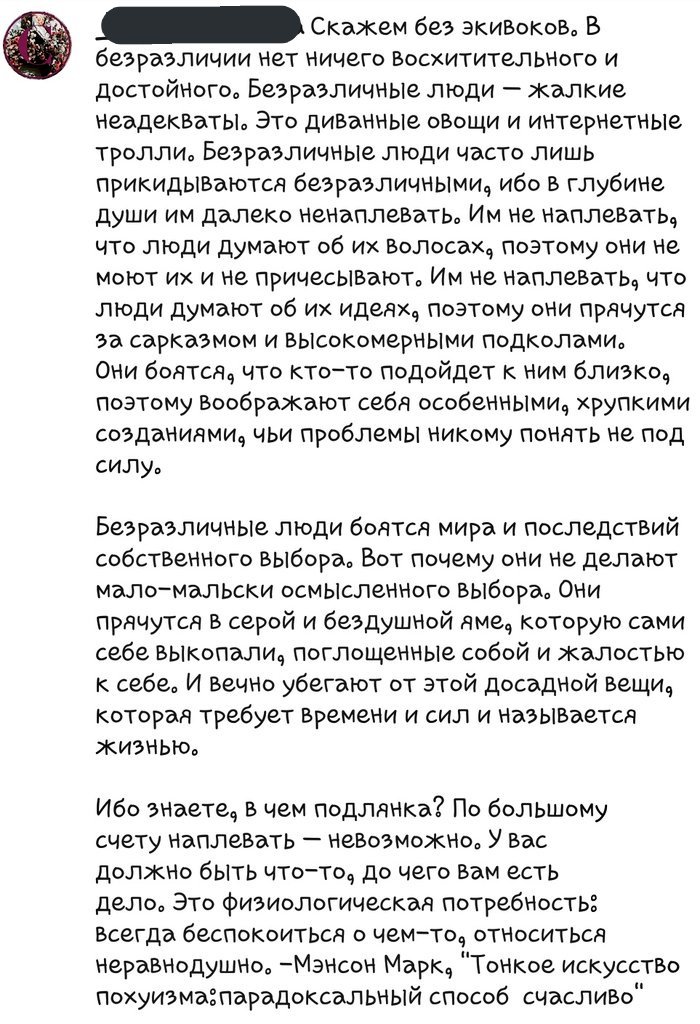 Скажем без экивоков. В безразличии нет ничего восхитительного и достойного. Безразличные люди — жалкие неадекваты. Это диванные овощи и интернетные тролли. Безразличные люди часто лишь прикидываются безразличными, ибо в глубине души им далеко ненаплевать. Им не наплевать, что люди думают об их волосах, поэтому они не моют их и не причесывают. Им не наплевать, что люди думают об их идеях, поэтому они прячутся за сарказмом и высокомерными подколами. Они боятся, что кто-то подойдет к ним близко, поэтому воображают себя особенными, хрупкими созданиями, чьи проблемы никому понять не под силу.

Безразличные люди боятся мира и последствий собственного выбора. Вот почему они не делают мало-мальски осмысленного выбора. Они прячутся в серой и бездушной яме, которую сами себе выкопали, поглощенные собой и жалостью к себе. И вечно убегают от этой досадной вещи, которая требует времени и сил и называется жизнью.

Ибо знаете, в чем подлянка? По большому счету наплевать — невозможно. У вас должно быть что-то, до чего вам есть дело. Это физиологическая потребность: всегда беспокоиться о чем-то, относиться неравнодушно. -Мэнсон Марк, "Тонкое искусство похуизма:парадоксальный способ счасливо"